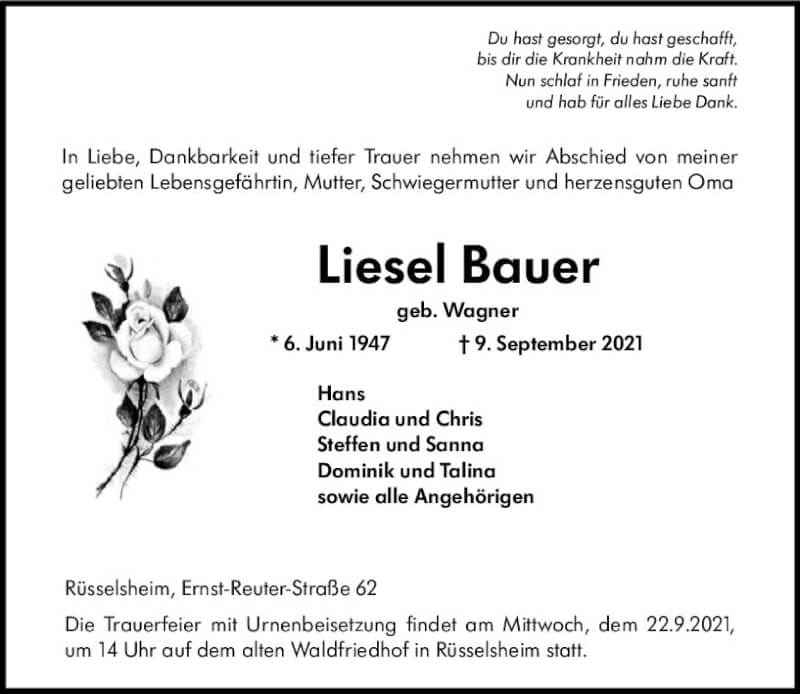 Du hast gesorgt, du hast geschafft,
bis dir die Krankheit nahm die Kraft.
Nun schlaf in Frieden, ruhe sanft
und hab für alles Liebe Dank.

In Liebe, Dankbarkeit und tiefer Trauer nehmen wir Abschied von meiner geliebten Lebensgefährtin, Mutter, Schwiegermutter und herzensguten Oma

Liesel Bauer

geb. Wagner

* 6. Juni 1947 † 9. September 2021

Hans
Claudia und Chris
Steffen und Sanna
Dominik und Talina
sowie alle Angehörigen

Rüsselsheim, Ernst-Reuter-Straße 62

Die Trauerfeier mit Urnenbeisetzung findet am Mittwoch, dem 22.9.2021, um 14 Uhr auf dem alten Waldfriedhof in Rüsselsheim statt.